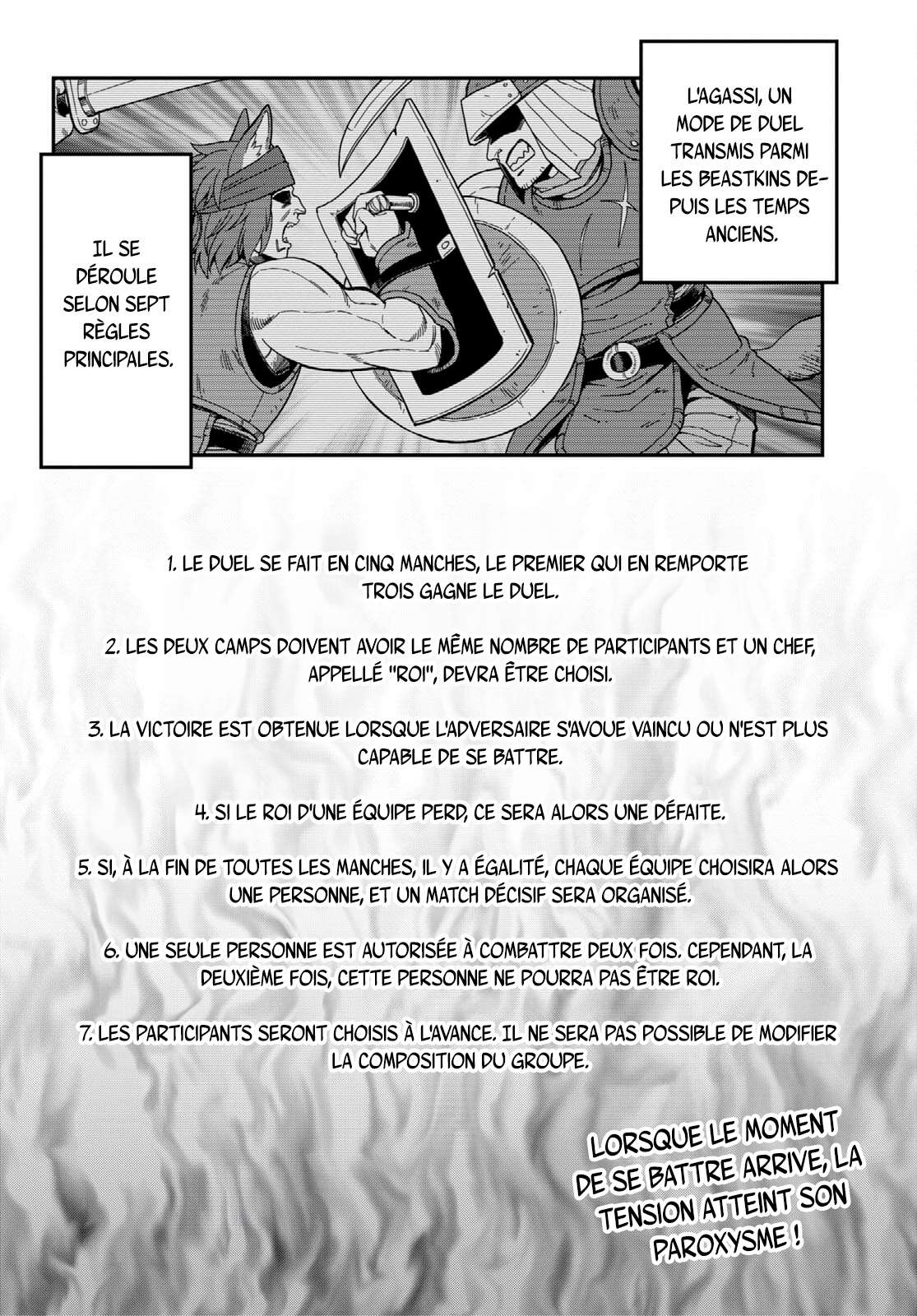 L'AGASSI, UN MODE DE DUEL TRANSMIS PARMI LES BEASTKINS DEPUIS LES TEMPS ANCIENS.

IL SE DÉROULE SELON SEPT RÈGLES PRINCIPALES.

1. LE DUEL SE FAIT EN CINQ MANCHES, LE PREMIER QUI EN REMPORTE TROIS GAGNE LE DUEL.

2. LES DEUX CAMPS DOIVENT AVOIR LE MÊME NOMBRE DE PARTICIPANTS ET UN CHEF, APPELLÉ "ROI", DEVRA ÊTRE CHOISI.

3. LA VICTOIRE EST OBTENUE LORSQUE L'ADVERSAIRE S'AVOUE VAINCU OU N'EST PLUS CAPABLE DE SE BATTRE.

4. SI LE ROI D'UNE ÉQUIPE PERD, CE SERA ALORS UNE DÉFAITE.

5. SI, À LA FIN DE TOUTES LES MANCHES, IL Y A ÉGALITÉ, CHAQUE ÉQUIPE CHOISIRA ALORS UNE PERSONNE, ET UN MATCH DÉCISIF SERA ORGANISÉ.

6. UNE SEULE PERSONNE EST AUTORISÉE À COMBATTRE DEUX FOIS. CEPENDANT, LA DEUXIÈME FOIS, CETTE PERSONNE NE POURRA PAS ÊTRE ROI.

7. LES PARTICIPANTS SERONT CHOISIS À L'AVANCE. IL NE SERA PAS POSSIBLE DE MODIFIER LA COMPOSITION DU GROUPE.

LORSQUE LE MOMENT DE SE BATTRE ARRIVE, LA TENSION ATTEINT SON PAROXYSME !